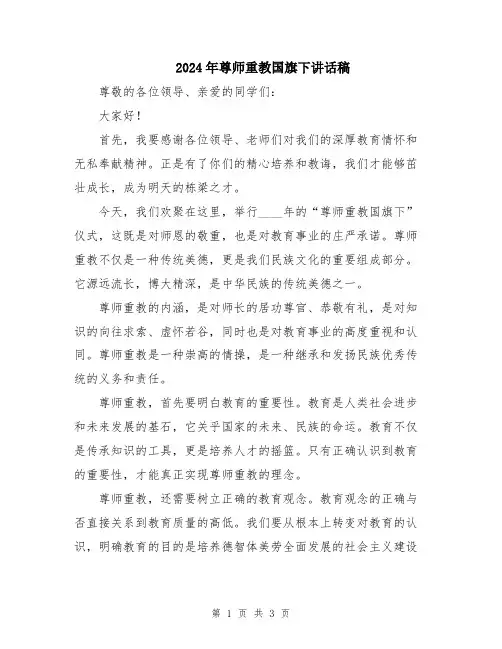 2024年尊师重教国旗下讲话稿

尊敬的各位领导、亲爱的同学们：

大家好！

首先，我要感谢各位领导、老师们对我们的深厚教育情怀和无私奉献精神。正是有了你们的精心培养和教诲，我们才能够茁壮成长，成为明天的栋梁之才。

今天，我们欢聚在这里，举行____年的“尊师重教国旗下”仪式，这既是对师恩的敬重，也是对教育事业的庄严承诺。尊师重教不仅是一种传统美德，更是我们民族文化的重要组成部分。它源远流长，博大精深，是中华民族的传统美德之一。

尊师重教的内涵，是对师长的居功尊官、恭敬有礼，是对知识的向往求索、虚怀若谷，同时也是对教育事业的高度重视和认同。尊师重教是一种崇高的情操，是一种继承和发扬民族优秀传统的义务和责任。

尊师重教，首先要明白教育的重要性。教育是人类社会进步和未来发展的基石，它关乎国家的未来、民族的命运。教育不仅是传承知识的工具，更是培养人才的摇篮。只有正确认识到教育的重要性，才能真正实现尊师重教的理念。

尊师重教，还需要树立正确的教育观念。教育观念的正确与否直接关系到教育质量的高低。我们要从根本上转变对教育的认识，明确教育的目的是培养德智体美劳全面发展的社会主义建设

第 1 页 共 3 页